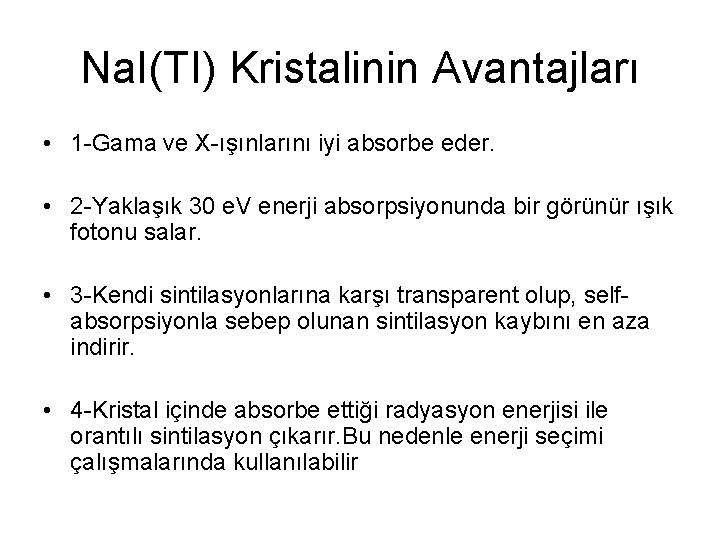 NaI(Tl) Kristalinin Avantajları

• 1-Gama ve X-ışınlarını iyi absorbe eder.

• 2-Yaklaşık 30 eV enerji absorpsiyonunda bir görünür ışık fotonu salar.

• 3-Kendi sintilasyonlarına karşı transparent olup, self-absorpsiyonla sebep olunan sintilasyon kaybını en aza indirir.

• 4-Kristal içinde absorbe ettiği radyasyon enerjisi ile orantılı sintilasyon çıkarır.Bu nedenle enerji seçimi çalışmalarında kullanılabilir